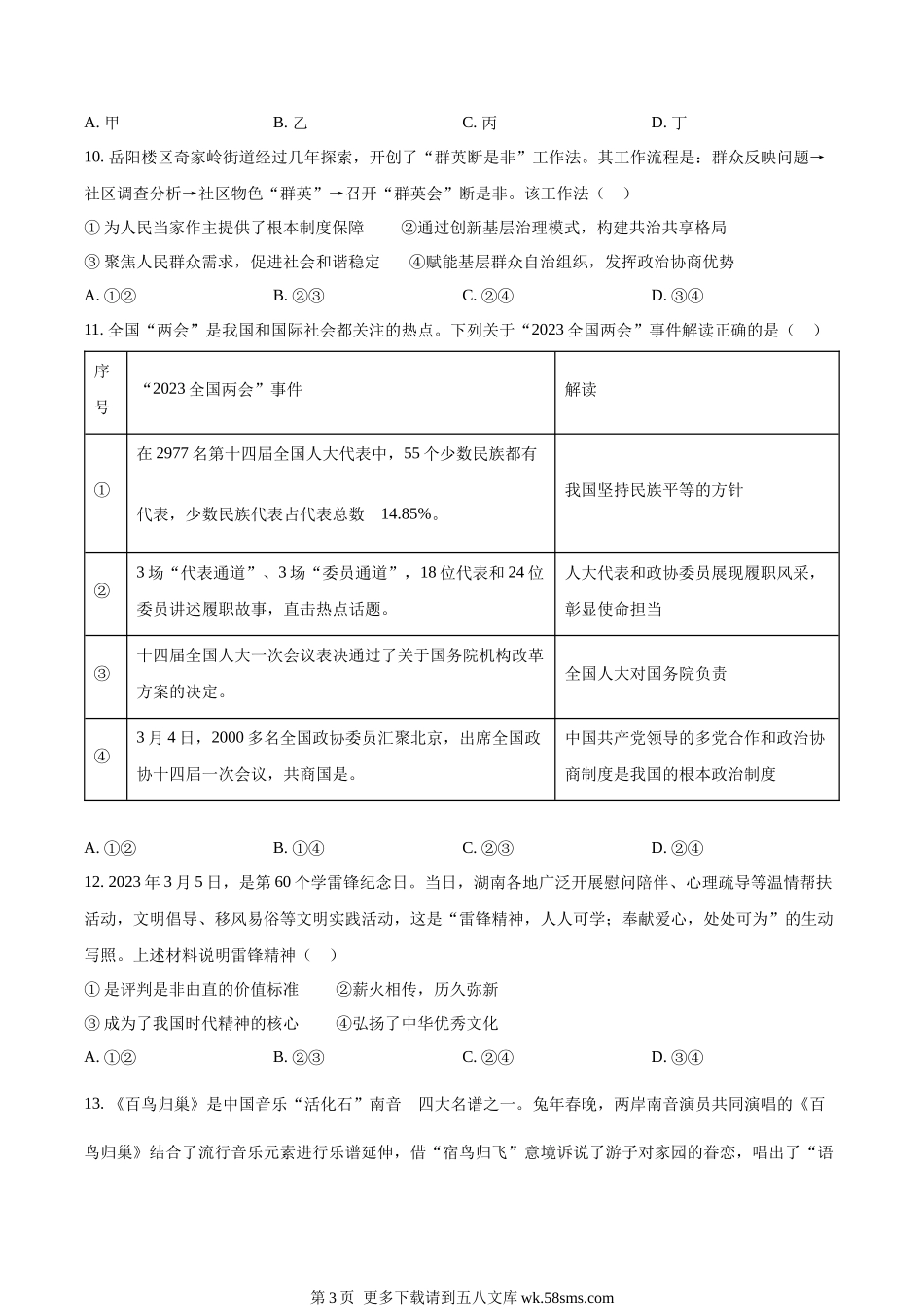 A. 甲　　　　B. 乙　　　　C. 丙　　　　D. 丁

10. 岳阳楼区奇家岭街道经过几年探索，开创了“群英断是非”工作法。其工作流程是：群众反映问题→社区调查分析→社区物色“群英”→召开“群英会”断是非。该工作法（　）

① 为人民当家作主提供了根本制度保障　　②通过创新基层治理模式，构建共治共享格局

③ 聚焦人民群众需求，促进社会和谐稳定　　④赋能基层群众自治组织，发挥政治协商优势

A. ①②　　　　B. ②③　　　　C. ②④　　　　D. ③④

11. 全国“两会”是我国和国际社会都关注的热点。下列关于“2023 全国两会”事件解读正确的是（　）

| 序号 | “2023 全国两会”事件 | 解读 |
|---|---|---|
| ① | 在 2977 名第十四届全国人大代表中，55 个少数民族都有代表，少数民族代表占代表总数　14.85%。 | 我国坚持民族平等的方针 |
| ② | 3 场“代表通道”、3 场“委员通道”，18 位代表和 24 位委员讲述履职故事，直击热点话题。 | 人大代表和政协委员展现履职风采，彰显使命担当 |
| ③ | 十四届全国人大一次会议表决通过了关于国务院机构改革方案的决定。 | 全国人大对国务院负责 |
| ④ | 3 月 4 日，2000 多名全国政协委员汇聚北京，出席全国政协十四届一次会议，共商国是。 | 中国共产党领导的多党合作和政治协商制度是我国的根本政治制度 |

A. ①②　　　　B. ①④　　　　C. ②③　　　　D. ②④

12. 2023 年 3 月 5 日，是第 60 个学雷锋纪念日。当日，湖南各地广泛开展慰问陪伴、心理疏导等温情帮扶活动，文明倡导、移风易俗等文明实践活动，这是“雷锋精神，人人可学；奉献爱心，处处可为”的生动写照。上述材料说明雷锋精神（　）

① 是评判是非曲直的价值标准　　②薪火相传，历久弥新

③ 成为了我国时代精神的核心　　④弘扬了中华优秀文化

A. ①②　　　　B. ②③　　　　C. ②④　　　　D. ③④

13. 《百鸟归巢》是中国音乐“活化石”南音　四大名谱之一。兔年春晚，两岸南音演员共同演唱的《百鸟归巢》结合了流行音乐元素进行乐谱延伸，借“宿鸟归飞”意境诉说了游子对家园的眷恋，唱出了“语

第 3 页　更多下载请到五八文库 wk.58sms.com